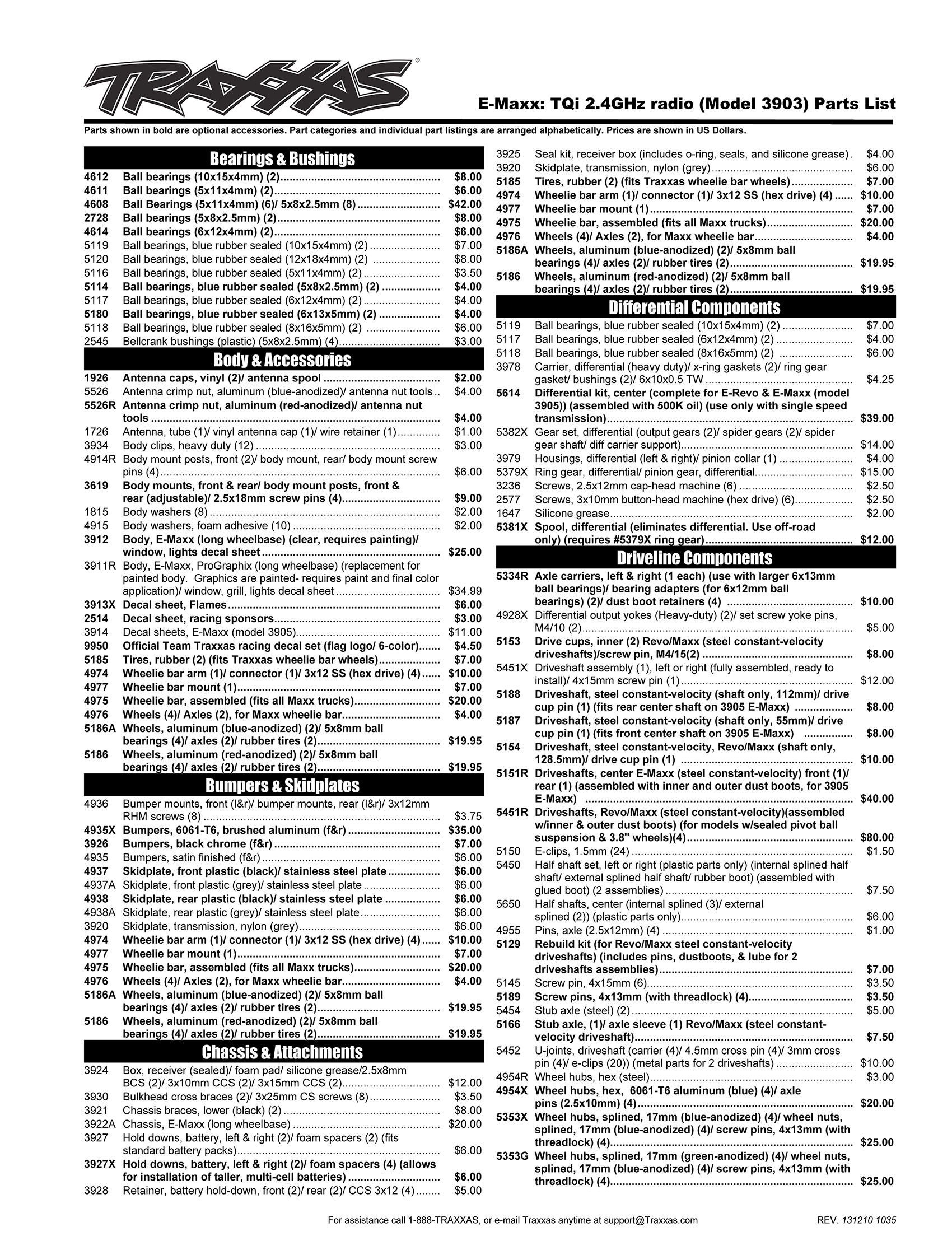 TRAXXAS®

E-Maxx: TQi 2.4GHz radio (Model 3903) Parts List

Parts shown in bold are optional accessories. Part categories and individual part listings are arranged alphabetically. Prices are shown in US Dollars.

Bearings & Bushings

4612 Ball bearings (10x15x4mm) (2) $8.00
4611 Ball bearings (5x11x4mm) (2) $6.00
4608 Ball Bearings (5x11x4mm) (6)/ 5x8x2.5mm (8) $42.00
2728 Ball bearings (5x8x2.5mm) (2) $8.00
4614 Ball bearings (6x12x4mm) (2) $6.00
5119 Ball bearings, blue rubber sealed (10x15x4mm) (2) $7.00
5120 Ball bearings, blue rubber sealed (12x18x4mm) (2) $8.00
5116 Ball bearings, blue rubber sealed (5x11x4mm) (2) $3.50
5114 Ball bearings, blue rubber sealed (5x8x2.5mm) (2) $4.00
5117 Ball bearings, blue rubber sealed (6x12x4mm) (2) $4.00
5180 Ball bearings, blue rubber sealed (6x13x5mm) (2) $4.00
5118 Ball bearings, blue rubber sealed (8x16x5mm) (2) $6.00
2545 Bellcrank bushings (plastic) (5x8x2.5mm) (4) $3.00

Body & Accessories

1926 Antenna caps, vinyl (2)/ antenna spool $2.00
5526 Antenna crimp nut, aluminum (blue-anodized)/ antenna nut tools $4.00
5526R Antenna crimp nut, aluminum (red-anodized)/ antenna nut tools $4.00
1726 Antenna, tube (1)/ vinyl antenna cap (1)/ wire retainer (1) $1.00
3934 Body clips, heavy duty (12) $3.00
4914R Body mount posts, front (2)/ body mount, rear/ body mount screw pins (4) $6.00
3619 Body mounts, front & rear/ body mount posts, front & rear (adjustable)/ 2.5x18mm screw pins (4) $9.00
1815 Body washers (8) $2.00
4915 Body washers, foam adhesive (10) $2.00
3912 Body, E-Maxx (long wheelbase) (clear, requires painting)/ window, lights decal sheet $25.00
3911R Body, E-Maxx, ProGraphix (long wheelbase) (replacement for painted body. Graphics are painted- requires paint and final color application)/ window, grill, lights decal sheet $34.99
3913X Decal sheet, Flames $6.00
2514 Decal sheet, racing sponsors $3.00
3914 Decal sheets, E-Maxx (model 3905) $11.00
9950 Official Team Traxxas racing decal set (flag logo/ 6-color) $4.50
5185 Tires, rubber (2) (fits Traxxas wheelie bar wheels) $7.00
4974 Wheelie bar arm (1)/ connector (1)/ 3x12 SS (hex drive) (4) $10.00
4977 Wheelie bar mount (1) $7.00
4975 Wheelie bar, assembled (fits all Maxx trucks) $20.00
4976 Wheels (4)/ Axles (2), for Maxx wheelie bar $4.00
5186A Wheels, aluminum (blue-anodized) (2)/ 5x8mm ball bearings (4)/ axles (2)/ rubber tires (2) $19.95
5186 Wheels, aluminum (red-anodized) (2)/ 5x8mm ball bearings (4)/ axles (2)/ rubber tires (2) $19.95

Bumpers & Skidplates

4936 Bumper mounts, front (l&r)/ bumper mounts, rear (l&r)/ 3x12mm RHM screws (8) $3.75
4935X Bumpers, 6061-T6, brushed aluminum (f&r) $35.00
3926 Bumpers, black chrome (f&r) $7.00
4935 Bumpers, satin finished (f&r) $6.00
4937 Skidplate, front plastic (black)/ stainless steel plate $6.00
4937A Skidplate, front plastic (grey)/ stainless steel plate $6.00
4938 Skidplate, rear plastic (black)/ stainless steel plate $6.00
4938A Skidplate, rear plastic (grey)/ stainless steel plate $6.00
3920 Skidplate, transmission, nylon (grey) $6.00
4974 Wheelie bar arm (1)/ connector (1)/ 3x12 SS (hex drive) (4) $10.00
4977 Wheelie bar mount (1) $7.00
4975 Wheelie bar, assembled (fits all Maxx trucks) $20.00
4976 Wheels (4)/ Axles (2), for Maxx wheelie bar $4.00
5186A Wheels, aluminum (blue-anodized) (2)/ 5x8mm ball bearings (4)/ axles (2)/ rubber tires (2) $19.95
5186 Wheels, aluminum (red-anodized) (2)/ 5x8mm ball bearings (4)/ axles (2)/ rubber tires (2) $19.95

Chassis & Attachments

3924 Box, receiver (sealed)/ foam pad/ silicone grease/2.5x8mm BCS (2)/ 3x10mm CCS (2)/ 3x15mm CCS (2) $12.00
3930 Bulkhead cross braces (2)/ 3x25mm CS screws (8) $3.50
3921 Chassis braces, lower (black) (2) $8.00
3922A Chassis, E-Maxx (long wheelbase) $20.00
3927 Hold downs, battery, left & right (2)/ foam spacers (2) (fits standard battery packs) $6.00
3927X Hold downs, battery, left & right (2)/ foam spacers (4) (allows for installation of taller, multi-cell batteries) $6.00
3928 Retainer, battery hold-down, front (2)/ rear (2)/ CCS 3x12 (4) $5.00

3925 Seal kit, receiver box (includes o-ring, seals, and silicone grease) $4.00
3920 Skidplate, transmission, nylon (grey) $6.00
5185 Tires, rubber (2) (fits Traxxas wheelie bar wheels) $7.00
4974 Wheelie bar arm (1)/ connector (1)/ 3x12 SS (hex drive) (4) $10.00
4977 Wheelie bar mount (1) $7.00
4975 Wheelie bar, assembled (fits all Maxx trucks) $20.00
4976 Wheels (4)/ Axles (2), for Maxx wheelie bar $4.00
5186A Wheels, aluminum (blue-anodized) (2)/ 5x8mm ball bearings (4)/ axles (2)/ rubber tires (2) $19.95
5186 Wheels, aluminum (red-anodized) (2)/ 5x8mm ball bearings (4)/ axles (2)/ rubber tires (2) $19.95

Differential Components

5119 Ball bearings, blue rubber sealed (10x15x4mm) (2) $7.00
5117 Ball bearings, blue rubber sealed (6x12x4mm) (2) $4.00
5118 Ball bearings, blue rubber sealed (8x16x5mm) (2) $6.00
3978 Carrier, differential (heavy duty)/ x-ring gaskets (2)/ ring gear gasket/ bushings (2)/ 6x10x0.5 TW $4.25
5614 Differential kit, center (complete for E-Revo & E-Maxx (model 3905)) (assembled with 500K oil) (use only with single speed transmission) $39.00
5382X Gear set, differential (output gears (2)/ spider gears (2)/ spider gear shaft/ diff carrier support) $14.00
3979 Housings, differential (left & right)/ pinion collar (1) $4.00
5379X Ring gear, differential/ pinion gear, differential $15.00
3236 Screws, 2.5x12mm cap-head machine (6) $2.50
2577 Screws, 3x10mm button-head machine (hex drive) (6) $2.50
1647 Silicone grease $2.00
5381X Spool, differential (eliminates differential. Use off-road only) (requires #5379X ring gear) $12.00

Driveline Components

5334R Axle carriers, left & right (1 each) (use with larger 6x13mm ball bearings)/ bearing adapters (for 6x12mm ball bearings) (2)/ dust boot retainers (4) $10.00
4928X Differential output yokes (Heavy-duty) (2)/ set screw yoke pins, M4/10 (2) $5.00
5153 Drive cups, inner (2) Revo/Maxx (steel constant-velocity driveshafts)/screw pin, M4/15(2) $8.00
5451X Driveshaft assembly (1), left or right (fully assembled, ready to install)/ 4x15mm screw pin (1) $12.00
5188 Driveshaft, steel constant-velocity (shaft only, 112mm)/ drive cup pin (1) (fits rear center shaft on 3905 E-Maxx) $8.00
5187 Driveshaft, steel constant-velocity (shaft only, 55mm)/ drive cup pin (1) (fits front center shaft on 3905 E-Maxx) $8.00
5154 Driveshaft, steel constant-velocity, Revo/Maxx (shaft only, 128.5mm)/ drive cup pin (1) $10.00
5151R Driveshafts, center E-Maxx (steel constant-velocity) front (1)/ rear (1) (assembled with inner and outer dust boots, for 3905 E-Maxx) $40.00
5451R Driveshafts, Revo/Maxx (steel constant-velocity)(assembled w/inner & outer dust boots) (for models w/sealed pivot ball suspension & 3.8" wheels)(4) $80.00
5150 E-clips, 1.5mm (24) $1.50
5450 Half shaft set, left or right (plastic parts only) (internal splined half shaft/ external splined half shaft/ rubber boot) (assembled with glued boot) (2 assemblies) $7.50
5650 Half shafts, center (internal splined (3)/ external splined (2)) (plastic parts only) $6.00
4955 Pins, axle (2.5x12mm) (4) $1.00
5129 Rebuild kit (for Revo/Maxx steel constant-velocity driveshafts) (includes pins, dustboots, & lube for 2 driveshafts assemblies) $7.00
5145 Screw pin, 4x15mm (6) $3.50
5189 Screw pins, 4x13mm (with threadlock) (4) $3.50
5454 Stub axle (steel) (2) $5.00
5166 Stub axle, (1)/ axle sleeve (1) Revo/Maxx (steel constant-velocity driveshaft) $7.50
5452 U-joints, driveshaft (carrier (4)/ 4.5mm cross pin (4)/ 3mm cross pin (4)/ e-clips (20)) (metal parts for 2 driveshafts) $10.00
4954R Wheel hubs, hex (steel) $3.00
4954X Wheel hubs, hex, 6061-T6 aluminum (blue) (4)/ axle pins (2.5x10mm) (4) $20.00
5353X Wheel hubs, splined, 17mm (blue-anodized) (4)/ wheel nuts, splined, 17mm (blue-anodized) (4)/ screw pins, 4x13mm (with threadlock) (4) $25.00
5353G Wheel hubs, splined, 17mm (green-anodized) (4)/ wheel nuts, splined, 17mm (blue-anodized) (4)/ screw pins, 4x13mm (with threadlock) (4) $25.00

For assistance call 1-888-TRAXXAS, or e-mail Traxxas anytime at support@Traxxas.com REV. 131210 1035